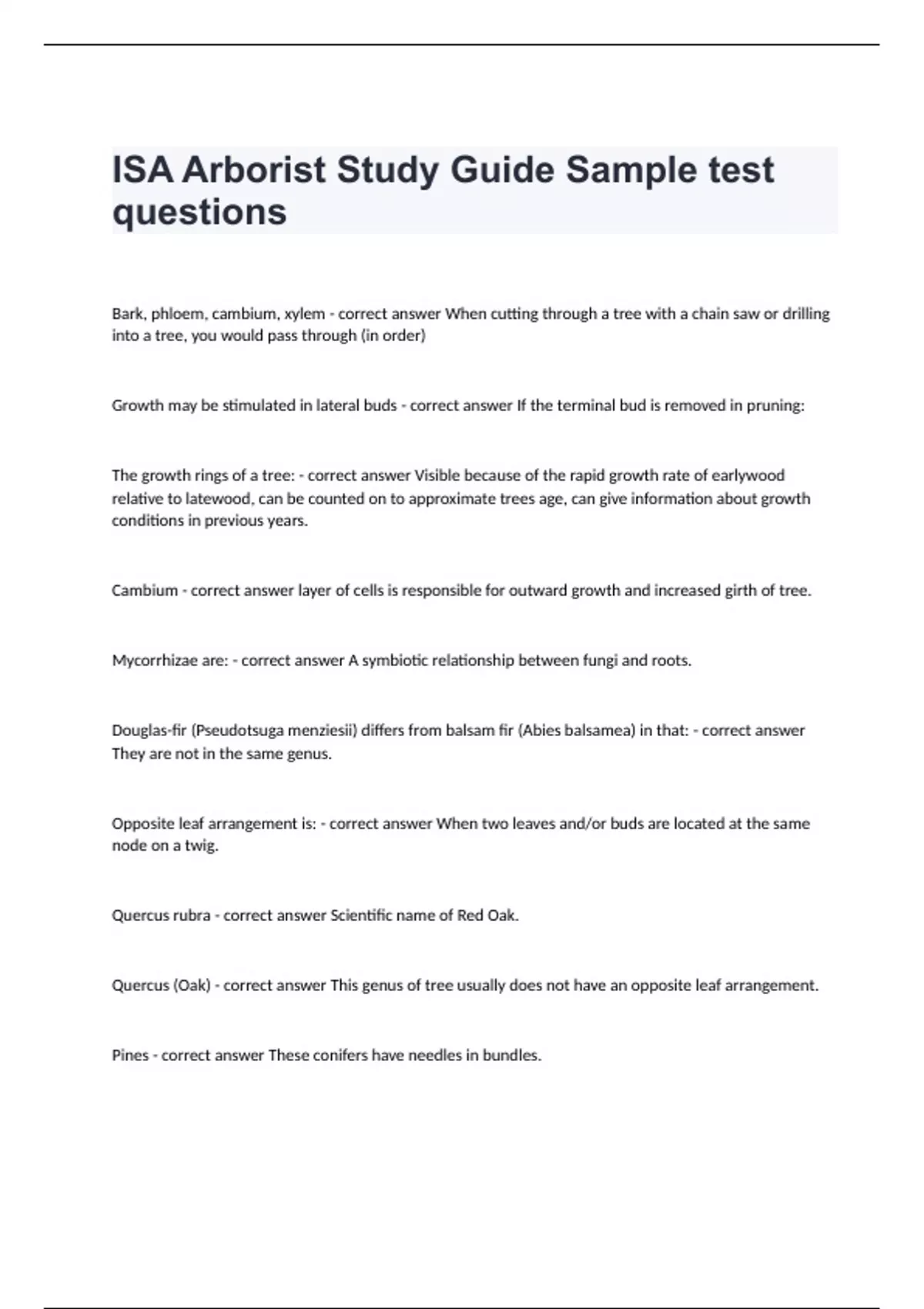 ISA Arborist Study Guide Sample test questions

Bark, phloem, cambium, xylem - correct answer When cutting through a tree with a chain saw or drilling into a tree, you would pass through (in order)

Growth may be stimulated in lateral buds - correct answer If the terminal bud is removed in pruning:

The growth rings of a tree: - correct answer Visible because of the rapid growth rate of earlywood relative to latewood, can be counted on to approximate trees age, can give information about growth conditions in previous years.

Cambium - correct answer layer of cells is responsible for outward growth and increased girth of tree.

Mycorrhizae are: - correct answer A symbiotic relationship between fungi and roots.

Douglas-fir (Pseudotsuga menziesii) differs from balsam fir (Abies balsamea) in that: - correct answer They are not in the same genus.

Opposite leaf arrangement is: - correct answer When two leaves and/or buds are located at the same node on a twig.

Quercus rubra - correct answer Scientific name of Red Oak.

Quercus (Oak) - correct answer This genus of tree usually does not have an opposite leaf arrangement.

Pines - correct answer These conifers have needles in bundles.